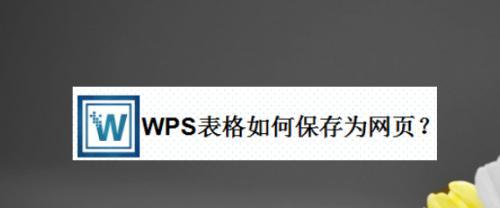 W WPS表格如何保存为网页？